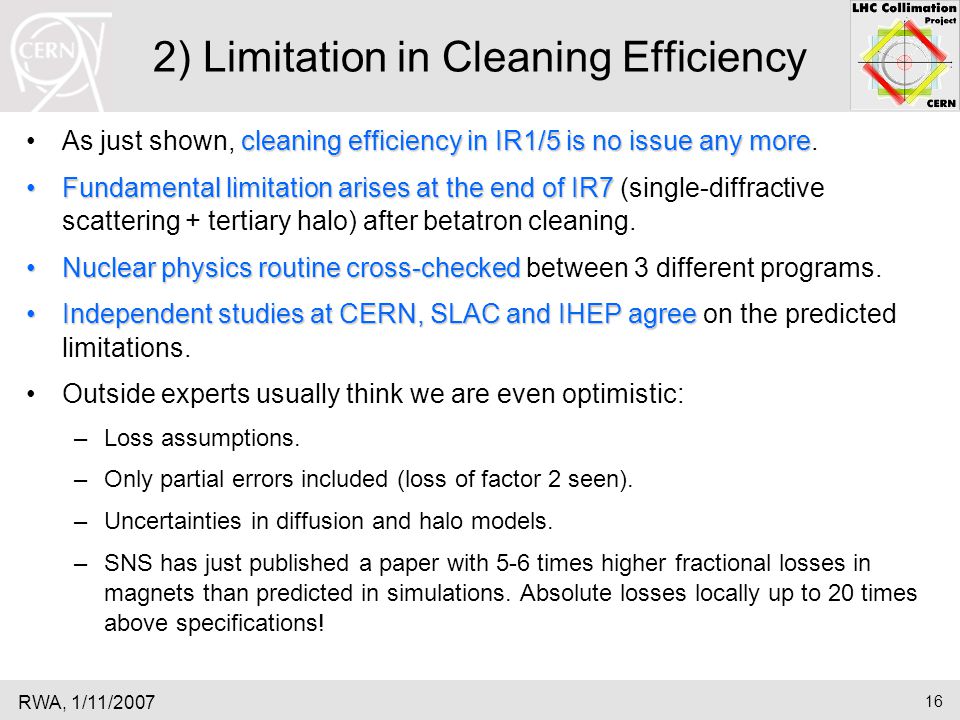 CERN

2) Limitation in Cleaning Efficiency

LHC Collimation Project CERN

• As just shown, cleaning efficiency in IR1/5 is no issue any more.

• Fundamental limitation arises at the end of IR7 (single-diffractive scattering + tertiary halo) after betatron cleaning.

• Nuclear physics routine cross-checked between 3 different programs.

• Independent studies at CERN, SLAC and IHEP agree on the predicted limitations.

• Outside experts usually think we are even optimistic:

– Loss assumptions.

– Only partial errors included (loss of factor 2 seen).

– Uncertainties in diffusion and halo models.

– SNS has just published a paper with 5-6 times higher fractional losses in magnets than predicted in simulations. Absolute losses locally up to 20 times above specifications!

RWA, 1/11/2007

16